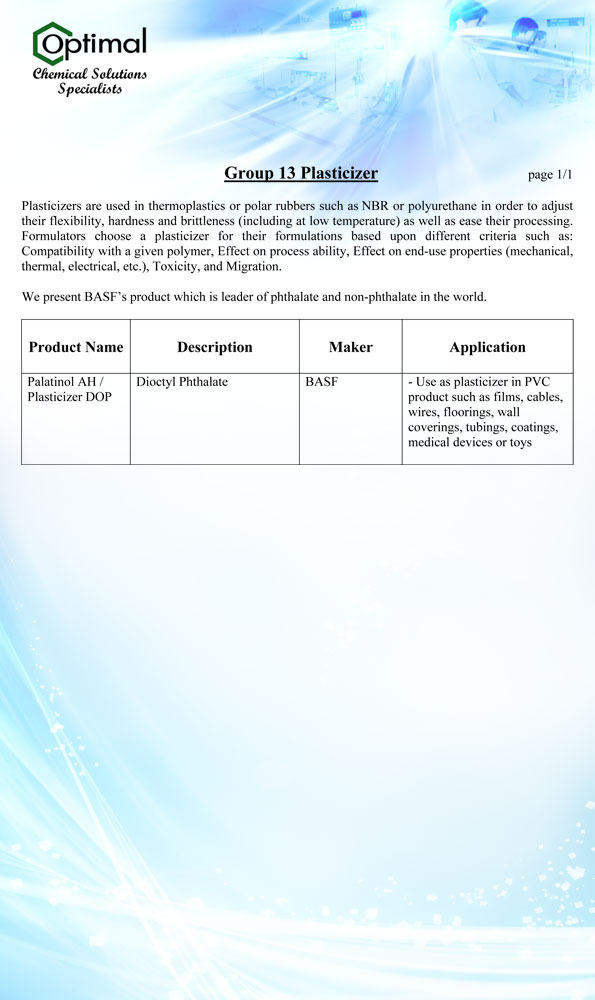 Optimal
Chemical Solutions Specialists

Group 13 Plasticizer

page 1/1

Plasticizers are used in thermoplastics or polar rubbers such as NBR or polyurethane in order to adjust their flexibility, hardness and brittleness (including at low temperature) as well as ease their processing. Formulators choose a plasticizer for their formulations based upon different criteria such as: Compatibility with a given polymer, Effect on process ability, Effect on end-use properties (mechanical, thermal, electrical, etc.), Toxicity, and Migration.

We present BASF's product which is leader of phthalate and non-phthalate in the world.

| Product Name | Description | Maker | Application |
|---|---|---|---|
| Palatinol AH / Plasticizer DOP | Dioctyl Phthalate | BASF | - Use as plasticizer in PVC product such as films, cables, wires, floorings, wall coverings, tubings, coatings, medical devices or toys |